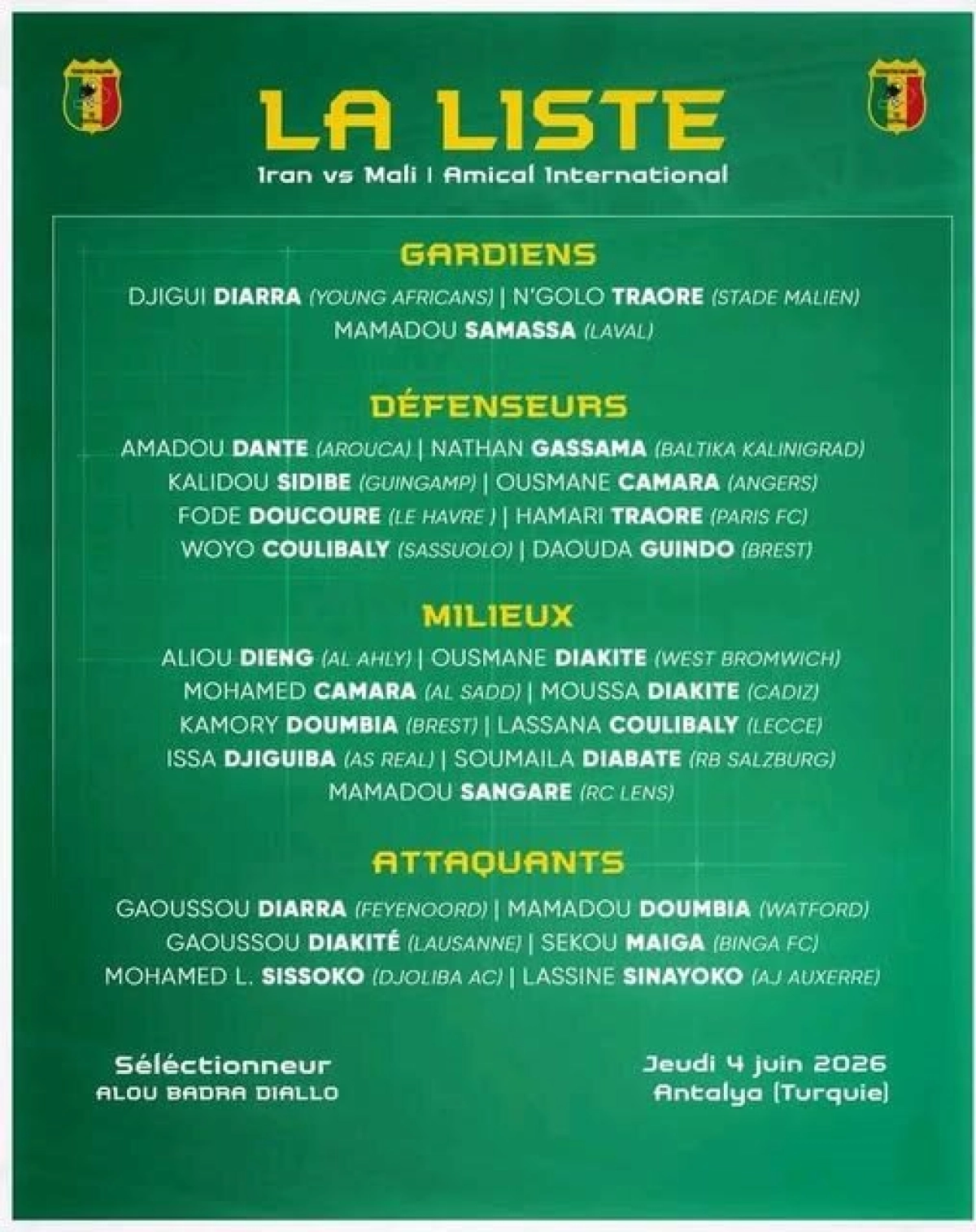 LA LISTE

Iran vs Mali | Amical International

GARDIENS

DJIGUI DIARRA (YOUNG AFRICANS) | N'GOLO TRAORE (STADE MALIEN)
MAMADOU SAMASSA (LAVAL)

DÉFENSEURS

AMADOU DANTE (AROUCA) | NATHAN GASSAMA (BALTIKA KALINIGRAD)
KALIDOU SIDIBE (GUINGAMP) | OUSMANE CAMARA (ANGERS)
FODE DOUCOURE (LE HAVRE ) | HAMARI TRAORE (PARIS FC)
WOYO COULIBALY (SASSUOLO) | DAOUDA GUINDO (BREST)

MILIEUX

ALIOU DIENG (AL AHLY) | OUSMANE DIAKITE (WEST BROMWICH)
MOHAMED CAMARA (AL SADD) | MOUSSA DIAKITE (CADIZ)
KAMORY DOUMBIA (BREST) | LASSANA COULIBALY (LECCE)
ISSA DJIGUIBA (AS REAL) | SOUMAILA DIABATE (RB SALZBURG)
MAMADOU SANGARE (RC LENS)

ATTAQUANTS

GAOUSSOU DIARRA (FEYENOORD) | MAMADOU DOUMBIA (WATFORD)
GAOUSSOU DIAKITÉ (LAUSANNE) | SEKOU MAIGA (BINGA FC)
MOHAMED L. SISSOKO (DJOLIBA AC) | LASSINE SINAYOKO (AJ AUXERRE)

Séléctionneur
ALOU BADRA DIALLO

Jeudi 4 juin 2026
Antalya (Turquie)